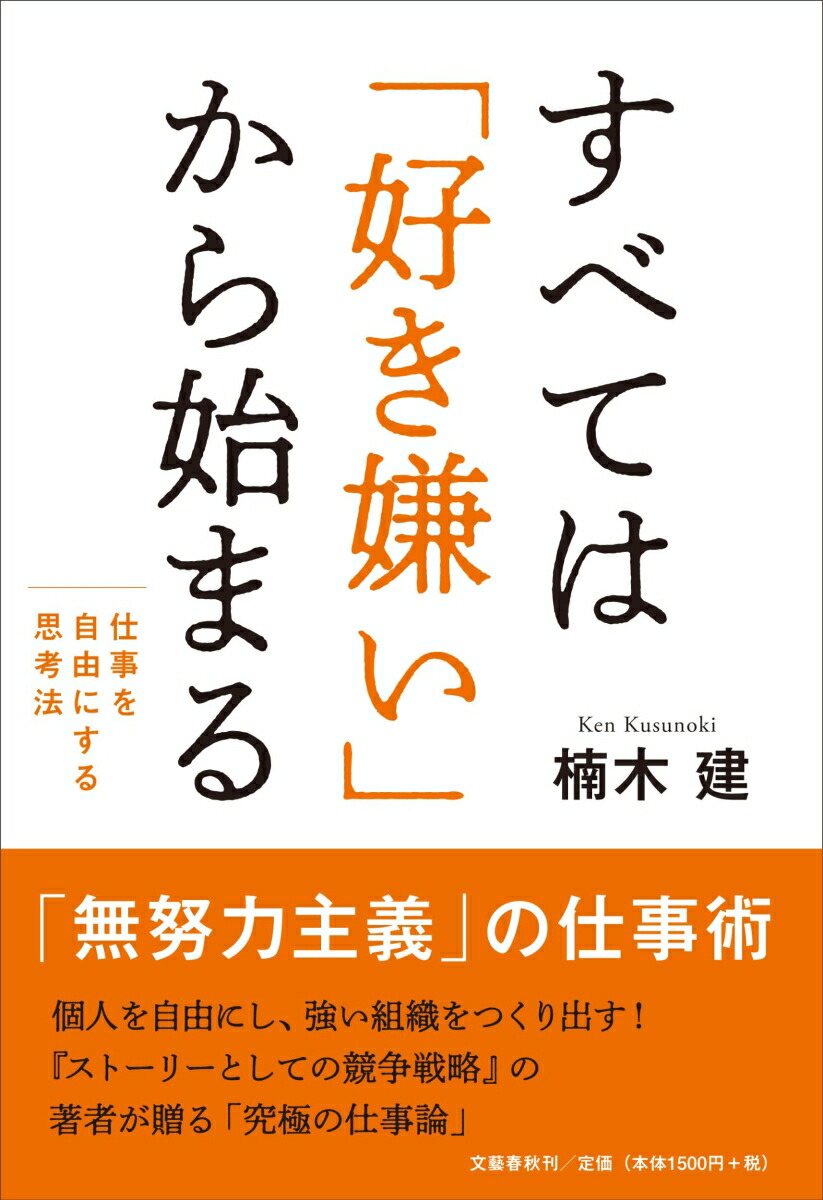 すべては「好き嫌い」から始まる

仕事を自由にする思考法

Ken Kusunoki
楠木 建

「無努力主義」の仕事術

個人を自由にし、強い組織をつくり出す!
『ストーリーとしての競争戦略』の
著者が贈る「究極の仕事論」

文藝春秋刊/定価(本体1500円+税)